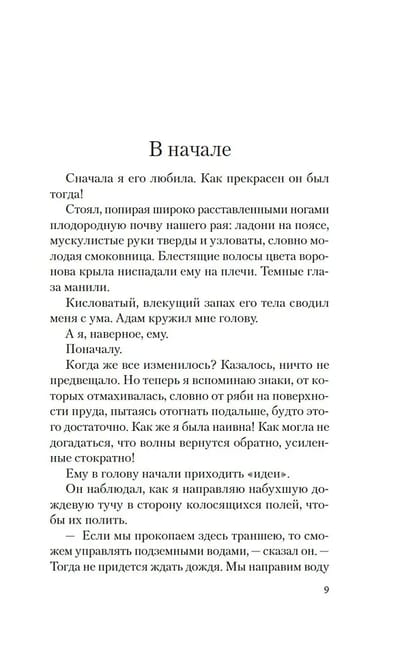 В начале

Сначала я его любила. Как прекрасен он был тогда!

Стоял, попирая широко расставленными ногами плодородную почву нашего рая: ладони на поясе, мускулистые руки тверды и узловаты, словно молодая смоковница. Блестящие волосы цвета воронова крыла ниспадали ему на плечи. Темные глаза манили.

Кисловатый, влекущий запах его тела сводил меня с ума. Адам кружил мне голову.

А я, наверное, ему.

Поначалу.

Когда же все изменилось? Казалось, ничто не предвещало. Но теперь я вспоминаю знаки, от которых отмахивалась, словно от ряби на поверхности пруда, пытаясь отогнать подальше, будто этого достаточно. Как же я была наивна! Как могла не догадаться, что волны вернутся обратно, усиленные стократно!

Ему в голову начали приходить «идеи».

Он наблюдал, как я направляю набухшую дождевую тучу в сторону колосящихся полей, чтобы их полить.

— Если мы прокопаем здесь траншею, то сможем управлять подземными водами, — сказал он. — Тогда не придется ждать дождя. Мы направим воду

9